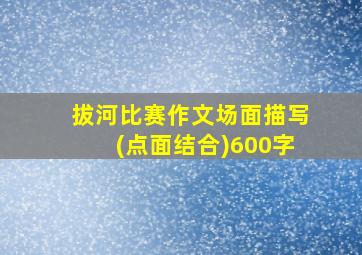 拔河比赛作文场面描写(点面结合)600字